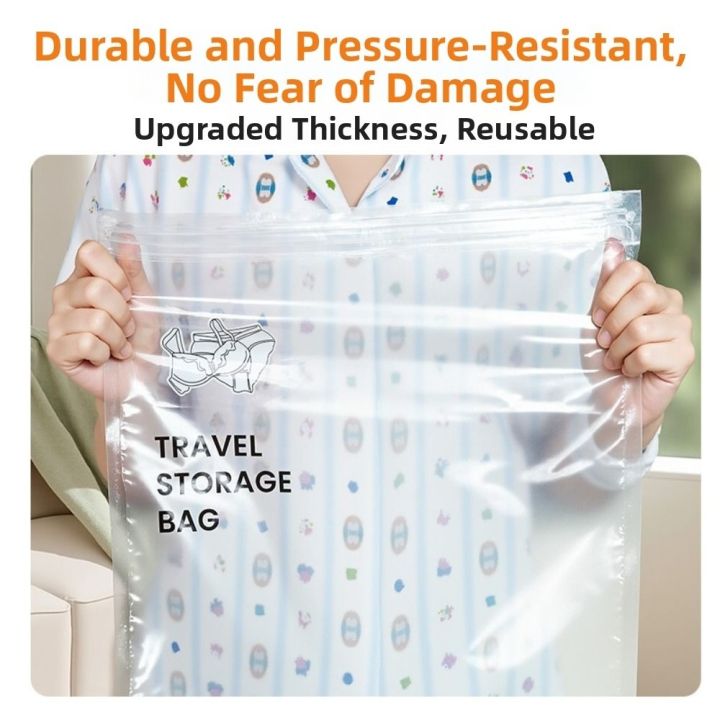 Durable and Pressure-Resistant, No Fear of Damage

Upgraded Thickness, Reusable

TRAVEL STORAGE BAG